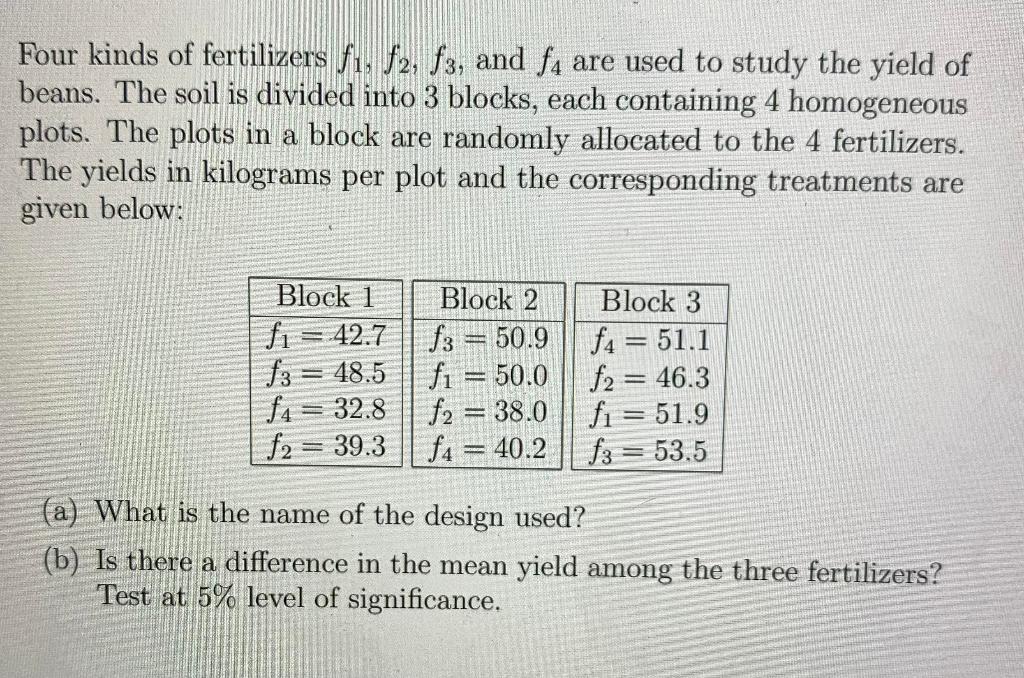 Four kinds of fertilizers $f_1$, $f_2$, $f_3$, and $f_4$ are used to study the yield of beans. The soil is divided into 3 blocks, each containing 4 homogeneous plots. The plots in a block are randomly allocated to the 4 fertilizers. The yields in kilograms per plot and the corresponding treatments are given below:

| Block 1 | Block 2 | Block 3 |
|---|---|---|
| $f_1 = 42.7$ | $f_3 = 50.9$ | $f_4 = 51.1$ |
| $f_3 = 48.5$ | $f_1 = 50.0$ | $f_2 = 46.3$ |
| $f_4 = 32.8$ | $f_2 = 38.0$ | $f_1 = 51.9$ |
| $f_2 = 39.3$ | $f_4 = 40.2$ | $f_3 = 53.5$ |

(a) What is the name of the design used?

(b) Is there a difference in the mean yield among the three fertilizers? Test at 5% level of significance.